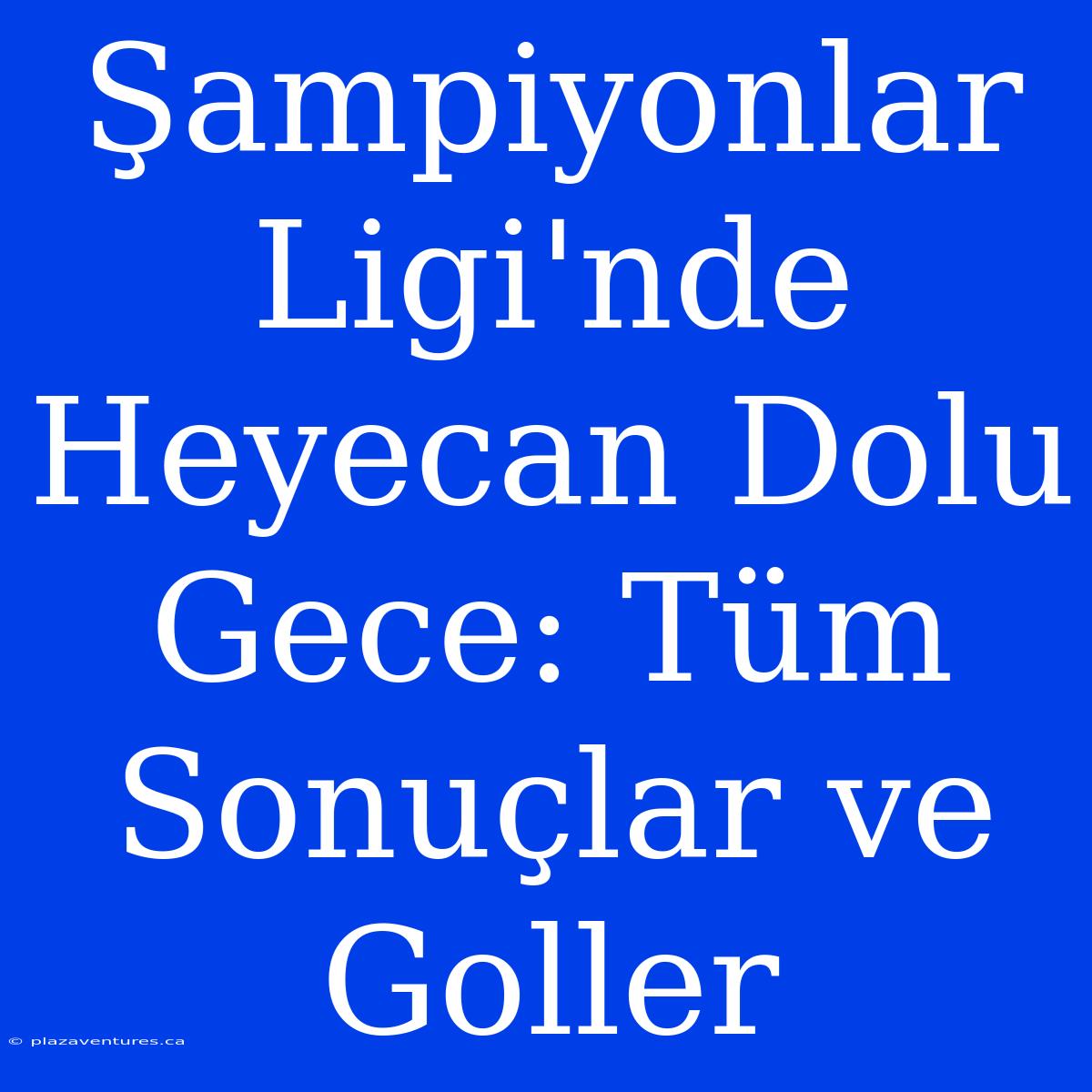 Şampiyonlar Ligi'nde Heyecan Dolu Gece: Tüm Sonuçlar ve Goller

© plazaventures.ca